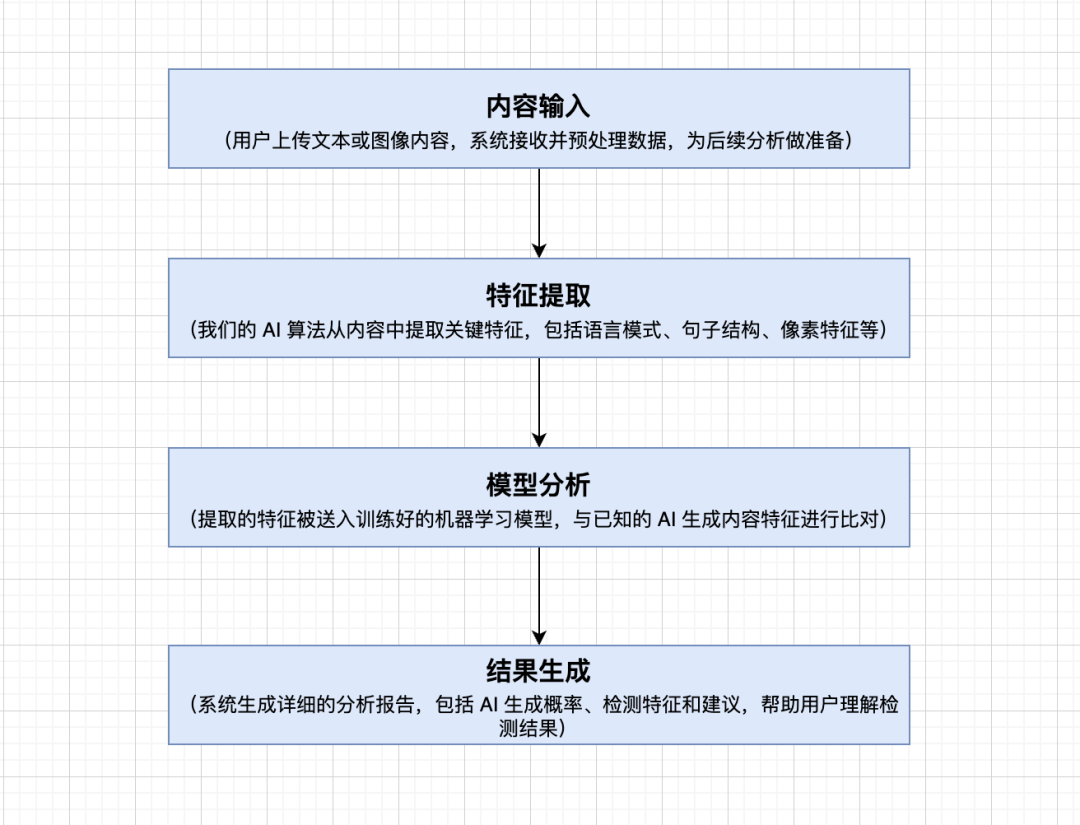 内容输入

（用户上传文本或图像内容，系统接收并预处理数据，为后续分析做准备）

特征提取

（我们的 AI 算法从内容中提取关键特征，包括语言模式、句子结构、像素特征等）

模型分析

（提取的特征被送入训练好的机器学习模型，与已知的 AI 生成内容特征进行比对）

结果生成

（系统生成详细的分析报告，包括 AI 生成概率、检测特征和建议，帮助用户理解检测结果）